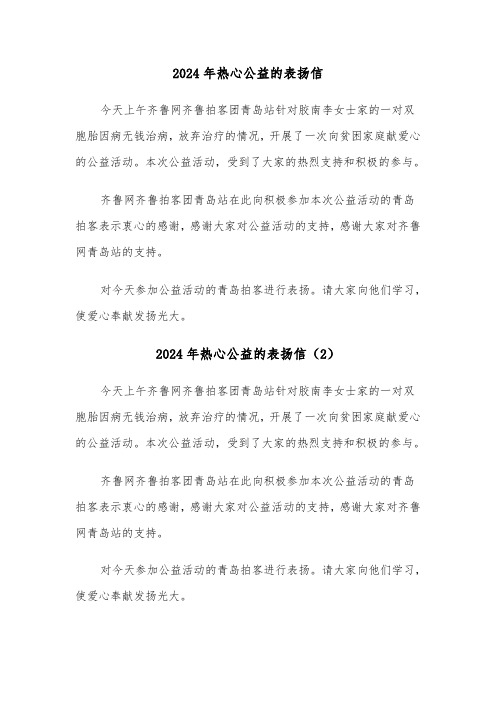 2024 年热心公益的表扬信

今天上午齐鲁网齐鲁拍客团青岛站针对胶南李女士家的一对双胞胎因病无钱治病，放弃治疗的情况，开展了一次向贫困家庭献爱心的公益活动。本次公益活动，受到了大家的热烈支持和积极的参与。

齐鲁网齐鲁拍客团青岛站在此向积极参加本次公益活动的青岛拍客表示衷心的感谢，感谢大家对公益活动的支持，感谢大家对齐鲁网青岛站的支持。

对今天参加公益活动的青岛拍客进行表扬。请大家向他们学习，使爱心奉献发扬光大。

2024 年热心公益的表扬信（2）

今天上午齐鲁网齐鲁拍客团青岛站针对胶南李女士家的一对双胞胎因病无钱治病，放弃治疗的情况，开展了一次向贫困家庭献爱心的公益活动。本次公益活动，受到了大家的热烈支持和积极的参与。

齐鲁网齐鲁拍客团青岛站在此向积极参加本次公益活动的青岛拍客表示衷心的感谢，感谢大家对公益活动的支持，感谢大家对齐鲁网青岛站的支持。

对今天参加公益活动的青岛拍客进行表扬。请大家向他们学习，使爱心奉献发扬光大。